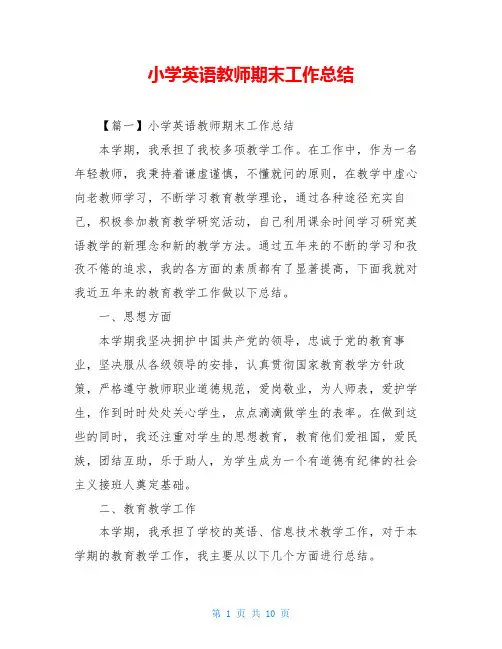 小学英语教师期末工作总结

【篇一】小学英语教师期末工作总结

本学期，我承担了我校多项教学工作。在工作中，作为一名年轻教师，我秉持着谦虚谨慎，不懂就问的原则，在教学中虚心向老教师学习，不断学习教育教学理论，通过各种途径充实自己，积极参加教育教学研究活动，自己利用课余时间学习研究英语教学的新理念和新的教学方法。通过五年来的不断的学习和孜孜不倦的追求，我的各方面的素质都有了显著提高，下面我就对我近五年来的教育教学工作做以下总结。

一、思想方面

本学期我坚决拥护中国共产党的领导，忠诚于党的教育事业，坚决服从各级领导的安排，认真贯彻国家教育教学方针政策，严格遵守教师职业道德规范，爱岗敬业，为人师表，爱护学生，作到时时处处关心学生，点点滴滴做学生的表率。在做到这些的同时，我还注重对学生的思想教育，教育他们爱祖国，爱民族，团结互助，乐于助人，为学生成为一个有道德有纪律的社会主义接班人奠定基础。

二、教育教学工作

本学期，我承担了学校的英语、信息技术教学工作，对于本学期的教育教学工作，我主要从以下几个方面进行总结。

第 1 页 共 10 页